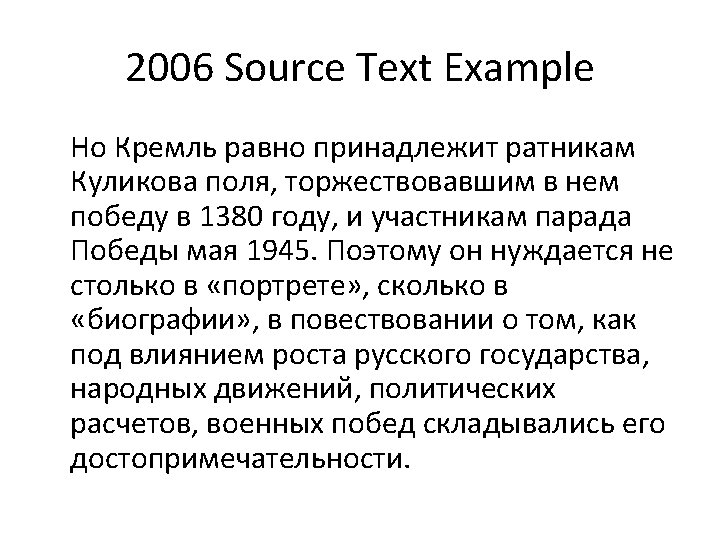 2006 Source Text Example

Но Кремль равно принадлежит ратникам Куликова поля, торжествовавшим в нем победу в 1380 году, и участникам парада Победы мая 1945. Поэтому он нуждается не столько в «портрете», сколько в «биографии», в повествовании о том, как под влиянием роста русского государства, народных движений, политических расчетов, военных побед складывались его достопримечательности.